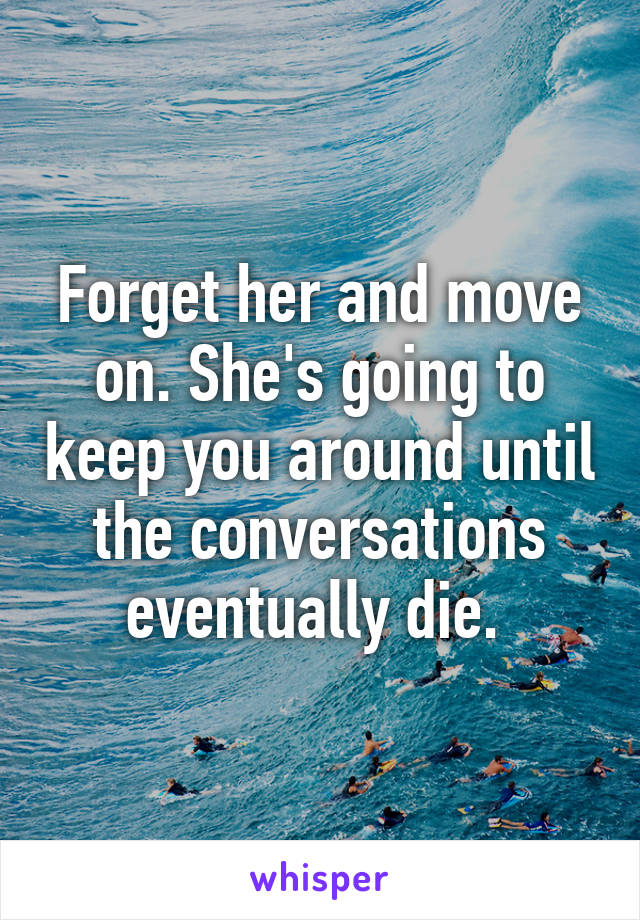 Forget her and move on. She's going to keep you around until the conversations eventually die.

whisper